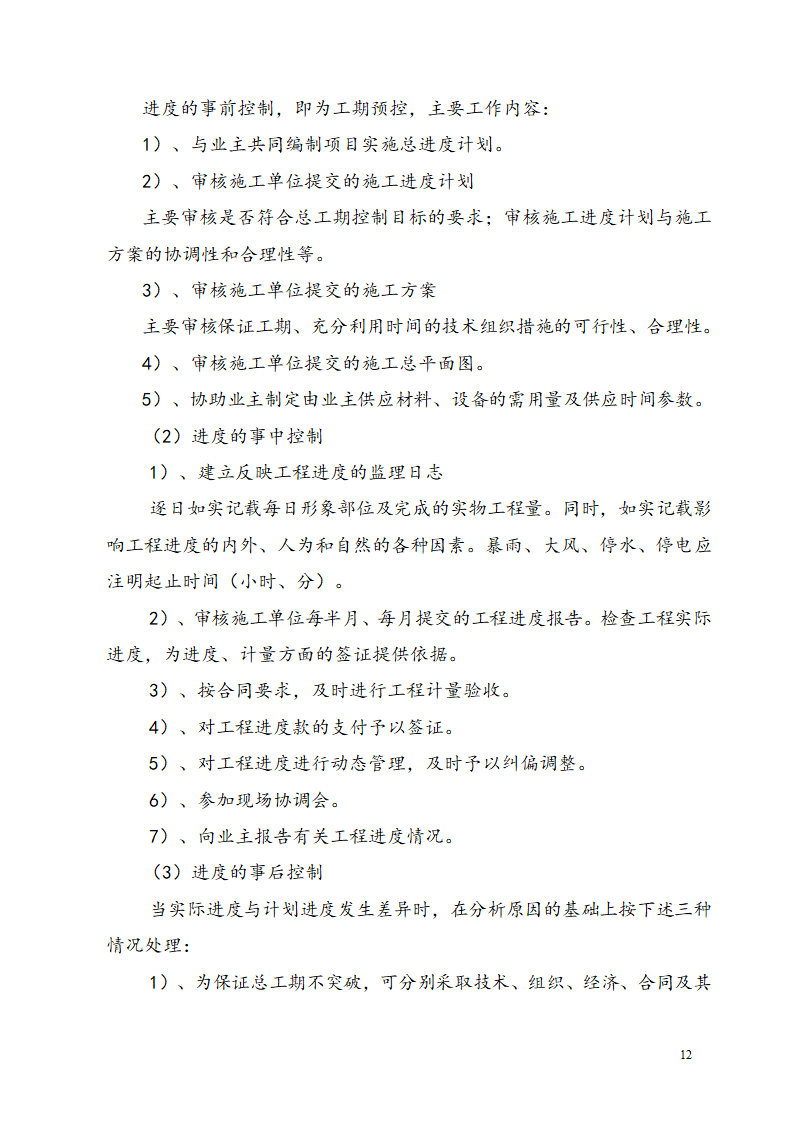 进度的事前控制，即为工期预控，主要工作内容：

1）、与业主共同编制项目实施总进度计划。

2）、审核施工单位提交的施工进度计划

主要审核是否符合总工期控制目标的要求；审核施工进度计划与施工方案的协调性和合理性等。

3）、审核施工单位提交的施工方案

主要审核保证工期、充分利用时间的技术组织措施的可行性、合理性。

4）、审核施工单位提交的施工总平面图。

5）、协助业主制定由业主供应材料、设备的需用量及供应时间参数。

（2）进度的事中控制

1）、建立反映工程进度的监理日志

逐日如实记载每日形象部位及完成的实物工程量。同时，如实记载影响工程进度的内外、人为和自然的各种因素。暴雨、大风、停水、停电应注明起止时间（小时、分）。

2）、审核施工单位每半月、每月提交的工程进度报告。检查工程实际进度，为进度、计量方面的签证提供依据。

3）、按合同要求，及时进行工程计量验收。

4）、对工程进度款的支付予以签证。

5）、对工程进度进行动态管理，及时予以纠偏调整。

6）、参加现场协调会。

7）、向业主报告有关工程进度情况。

（3）进度的事后控制

当实际进度与计划进度发生差异时，在分析原因的基础上按下述三种情况处理：

1）、为保证总工期不突破，可分别采取技术、组织、经济、合同及其

12